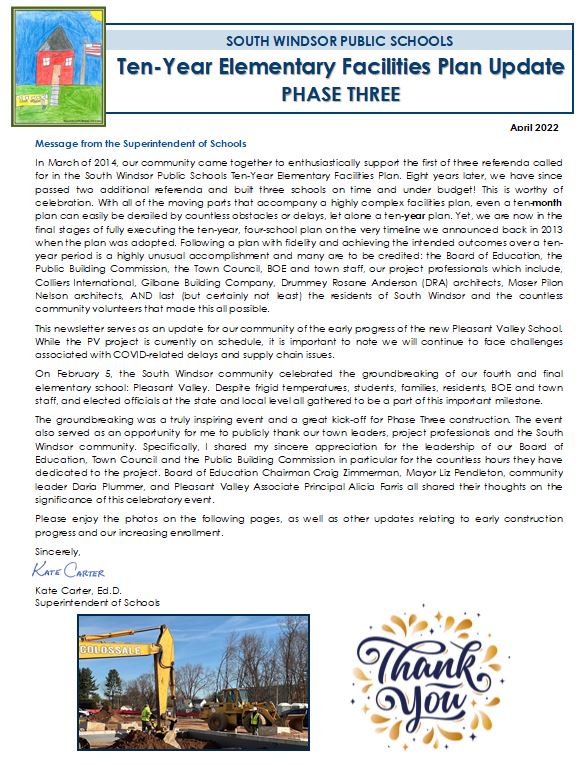 SOUTH WINDSOR PUBLIC SCHOOLS
Ten-Year Elementary Facilities Plan Update
PHASE THREE

April 2022

Message from the Superintendent of Schools

In March of 2014, our community came together to enthusiastically support the first of three referenda called for in the South Windsor Public Schools Ten-Year Elementary Facilities Plan. Eight years later, we have since passed two additional referenda and built three schools on time and under budget! This is worthy of celebration. With all of the moving parts that accompany a highly complex facilities plan, even a ten-month plan can easily be derailed by countless obstacles or delays, let alone a ten-year plan. Yet, we are now in the final stages of fully executing the ten-year, four-school plan on the very timeline we announced back in 2013 when the plan was adopted. Following a plan with fidelity and achieving the intended outcomes over a ten-year period is a highly unusual accomplishment and many are to be credited: the Board of Education, the Public Building Commission, the Town Council, BOE and town staff, our project professionals which include, Colliers International, Gilbane Building Company, Drummey Rosane Anderson (DRA) architects, Moser Pilon Nelson architects, AND last (but certainly not least) the residents of South Windsor and the countless community volunteers that made this all possible.

This newsletter serves as an update for our community of the early progress of the new Pleasant Valley School. While the PV project is currently on schedule, it is important to note we will continue to face challenges associated with COVID-related delays and supply chain issues.

On February 5, the South Windsor community celebrated the groundbreaking of our fourth and final elementary school: Pleasant Valley. Despite frigid temperatures, students, families, residents, BOE and town staff, and elected officials at the state and local level all gathered to be a part of this important milestone.

The groundbreaking was a truly inspiring event and a great kick-off for Phase Three construction. The event also served as an opportunity for me to publicly thank our town leaders, project professionals and the South Windsor community. Specifically, I shared my sincere appreciation for the leadership of our Board of Education, Town Council and the Public Building Commission in particular for the countless hours they have dedicated to the project. Board of Education Chairman Craig Zimmerman, Mayor Liz Pendleton, community leader Daria Plummer, and Pleasant Valley Associate Principal Alicia Farris all shared their thoughts on the significance of this celebratory event.

Please enjoy the photos on the following pages, as well as other updates relating to early construction progress and our increasing enrollment.

Sincerely,

Kate Carter

Kate Carter, Ed.D.
Superintendent of Schools

COLOSSALE

Thank You